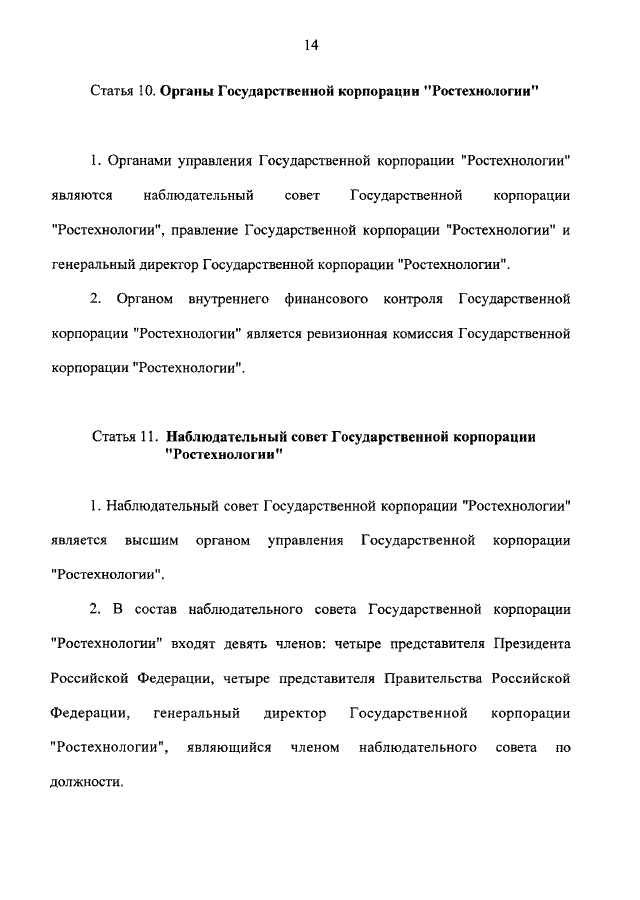 14

Статья 10. Органы Государственной корпорации "Ростехнологии"

1. Органами управления Государственной корпорации "Ростехнологии" являются наблюдательный совет Государственной корпорации "Ростехнологии", правление Государственной корпорации "Ростехнологии" и генеральный директор Государственной корпорации "Ростехнологии".

2. Органом внутреннего финансового контроля Государственной корпорации "Ростехнологии" является ревизионная комиссия Государственной корпорации "Ростехнологии".

Статья 11. Наблюдательный совет Государственной корпорации "Ростехнологии"

1. Наблюдательный совет Государственной корпорации "Ростехнологии" является высшим органом управления Государственной корпорации "Ростехнологии".

2. В состав наблюдательного совета Государственной корпорации "Ростехнологии" входят девять членов: четыре представителя Президента Российской Федерации, четыре представителя Правительства Российской Федерации, генеральный директор Государственной корпорации "Ростехнологии", являющийся членом наблюдательного совета по должности.